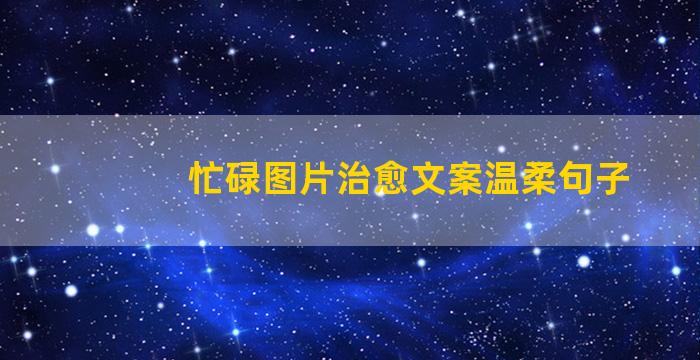 忙碌图片治愈文案温柔句子